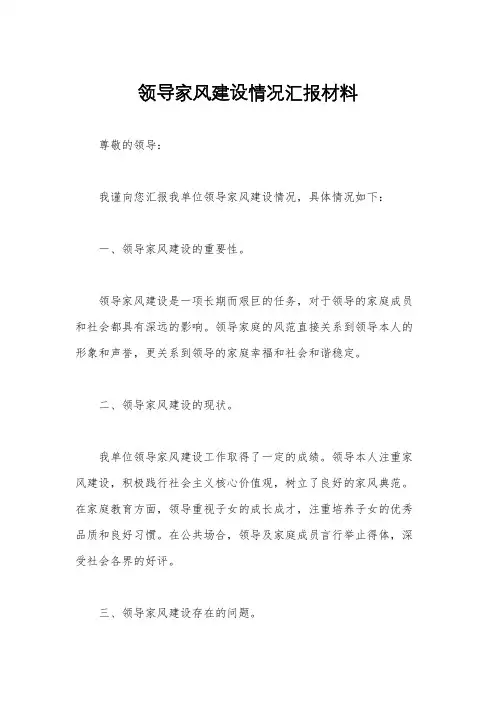 领导家风建设情况汇报材料

尊敬的领导：

我谨向您汇报我单位领导家风建设情况，具体情况如下：

一、领导家风建设的重要性。

领导家风建设是一项长期而艰巨的任务，对于领导的家庭成员和社会都具有深远的影响。领导家庭的风范直接关系到领导本人的形象和声誉，更关系到领导的家庭幸福和社会和谐稳定。

二、领导家风建设的现状。

我单位领导家风建设工作取得了一定的成绩。领导本人注重家风建设，积极践行社会主义核心价值观，树立了良好的家风典范。在家庭教育方面，领导重视子女的成长成才，注重培养子女的优秀品质和良好习惯。在公共场合，领导及家庭成员言行举止得体，深受社会各界的好评。

三、领导家风建设存在的问题。